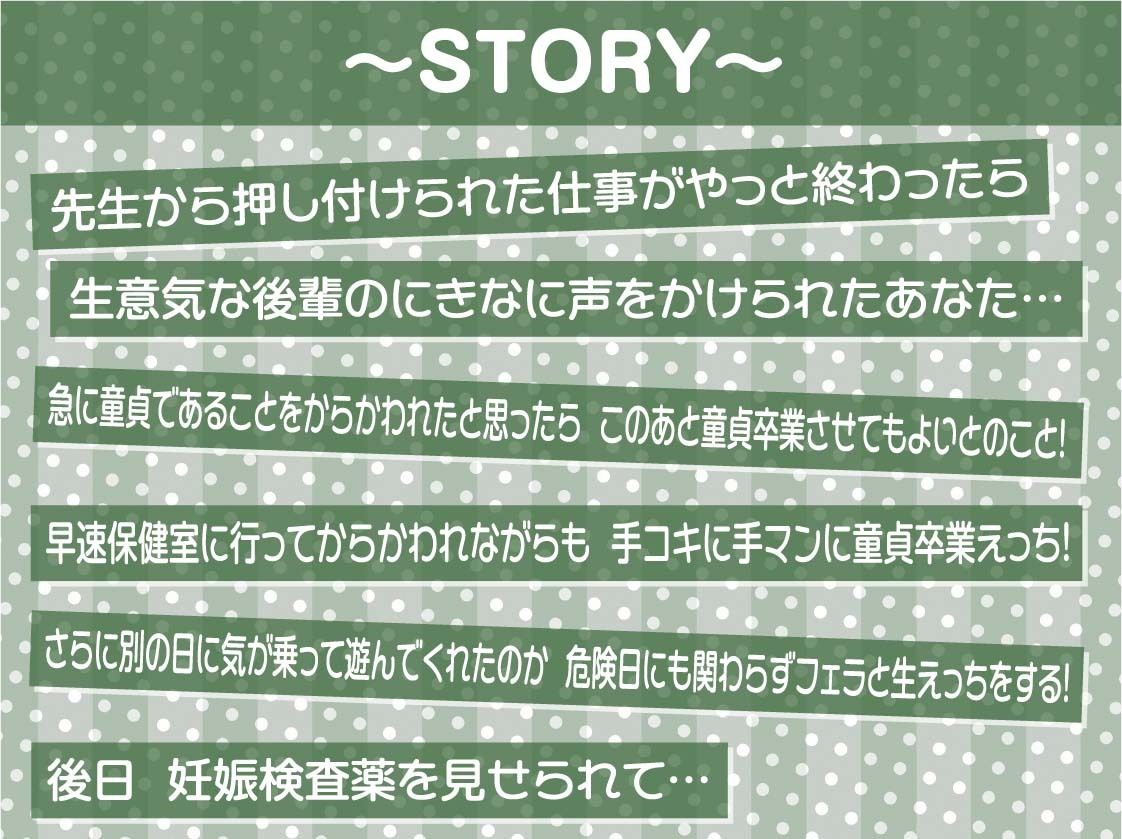 ～STORY～

先生から押し付けられた仕事がやっと終わったら

生意気な後輩のにきなに声をかけられたあなた…

急に童貞であることをからかわれたと思ったら このあと童貞卒業させてもよいとのこと!

早速保健室に行ってからかわれながらも 手コキに手マンに童貞卒業えっち!

さらに別の日に気が乗って遊んでくれたのか 危険日にも関わらずフェラと生えっちをする!

後日 妊娠検査薬を見せられて…